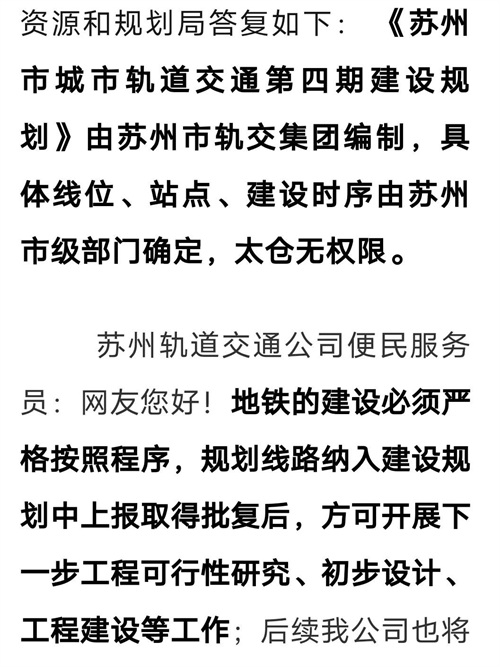 资源和规划局答复如下：《苏州市城市轨道交通第四期建设规划》由苏州市轨交集团编制，具体线位、站点、建设时序由苏州市级部门确定，太仓无权限。

苏州轨道交通公司便民服务员：网友您好！地铁的建设必须严格按照程序，规划线路纳入建设规划中上报取得批复后，方可开展下一步工程可行性研究、初步设计、工程建设等工作；后续我公司也将